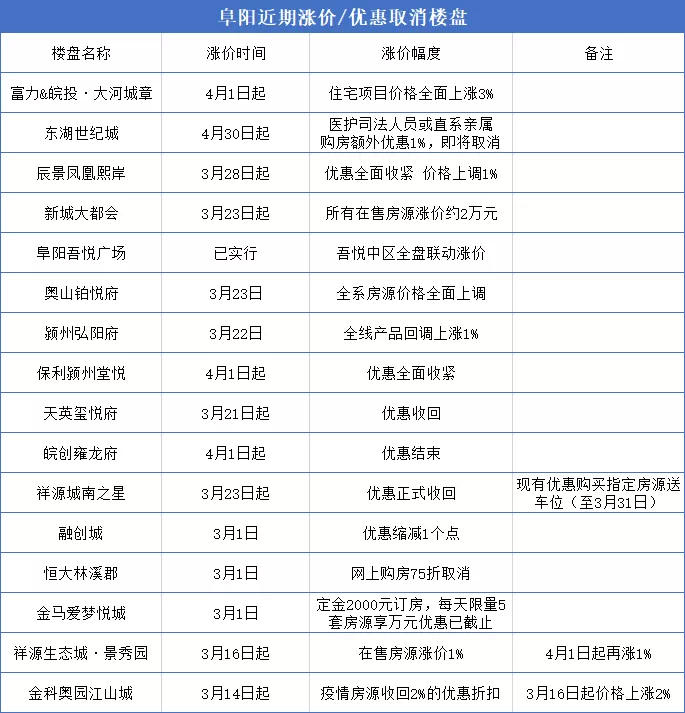 阜阳近期涨价/优惠取消楼盘

| 楼盘名称 | 涨价时间 | 涨价幅度 | 备注 |
|---|---|---|---|
| 富力&皖投·大河城章 | 4月1日起 | 住宅项目价格全面上涨3% | |
| 东湖世纪城 | 4月30日起 | 医护司法人员或直系亲属购房额外优惠1%，即将取消 | |
| 辰景凤凰熙岸 | 3月28日起 | 优惠全面收紧 价格上调1% | |
| 新城大都会 | 3月23日起 | 所有在售房源涨价约2万元 | |
| 阜阳吾悦广场 | 已实行 | 吾悦中区全盘联动涨价 | |
| 奥山铂悦府 | 3月23日 | 全系房源价格全面上调 | |
| 颍州弘阳府 | 3月22日 | 全线产品回调上涨1% | |
| 保利颍州堂悦 | 4月1日起 | 优惠全面收紧 | |
| 天英玺悦府 | 3月21日起 | 优惠收回 | |
| 皖创雍龙府 | 4月1日起 | 优惠结束 | |
| 祥源城南之星 | 3月23日起 | 优惠正式收回 | 现有优惠购买指定房源送车位（至3月31日） |
| 融创城 | 3月1日 | 优惠缩减1个点 | |
| 恒大林溪郡 | 3月1日 | 网上购房75折取消 | |
| 金马爱梦悦城 | 3月1日 | 定金2000元订房，每天限量5套房源享万元优惠已截止 | |
| 祥源生态城·景秀园 | 3月16日起 | 在售房源涨价1% | 4月1日起再涨1% |
| 金科奥园江山城 | 3月14日起 | 疫情房源收回2%的优惠折扣 | 3月16日起价格上涨2% |